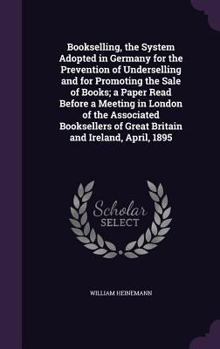 Bookselling, the System Adopted in Germany for the Prevention of Underselling and for Promoting the Sale of Books; a Paper Read Before a Meeting in London of the Associated Booksellers of Great Britain and Ireland, April, 1895

Scholar SELECT

WILLIAM HEINEMANN